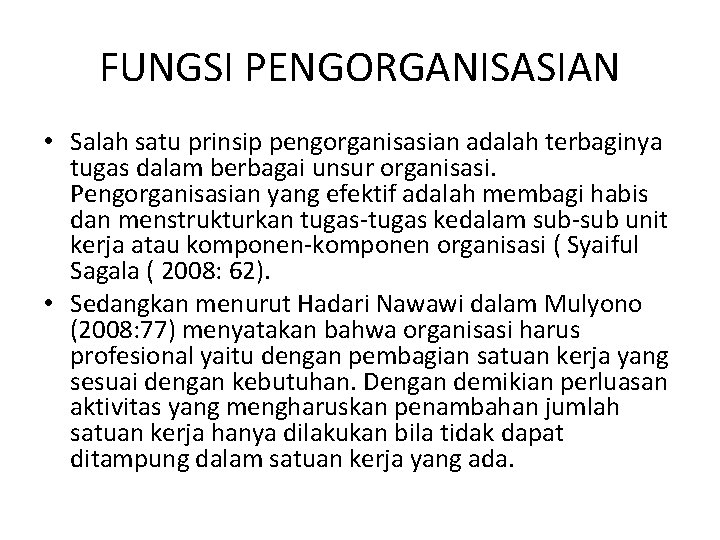 FUNGSI PENGORGANISASIAN

• Salah satu prinsip pengorganisasian adalah terbaginya tugas dalam berbagai unsur organisasi. Pengorganisasian yang efektif adalah membagi habis dan menstrukturkan tugas-tugas kedalam sub-sub unit kerja atau komponen-komponen organisasi ( Syaiful Sagala ( 2008: 62).

• Sedangkan menurut Hadari Nawawi dalam Mulyono (2008:77) menyatakan bahwa organisasi harus profesional yaitu dengan pembagian satuan kerja yang sesuai dengan kebutuhan. Dengan demikian perluasan aktivitas yang mengharuskan penambahan jumlah satuan kerja hanya dilakukan bila tidak dapat ditampung dalam satuan kerja yang ada.